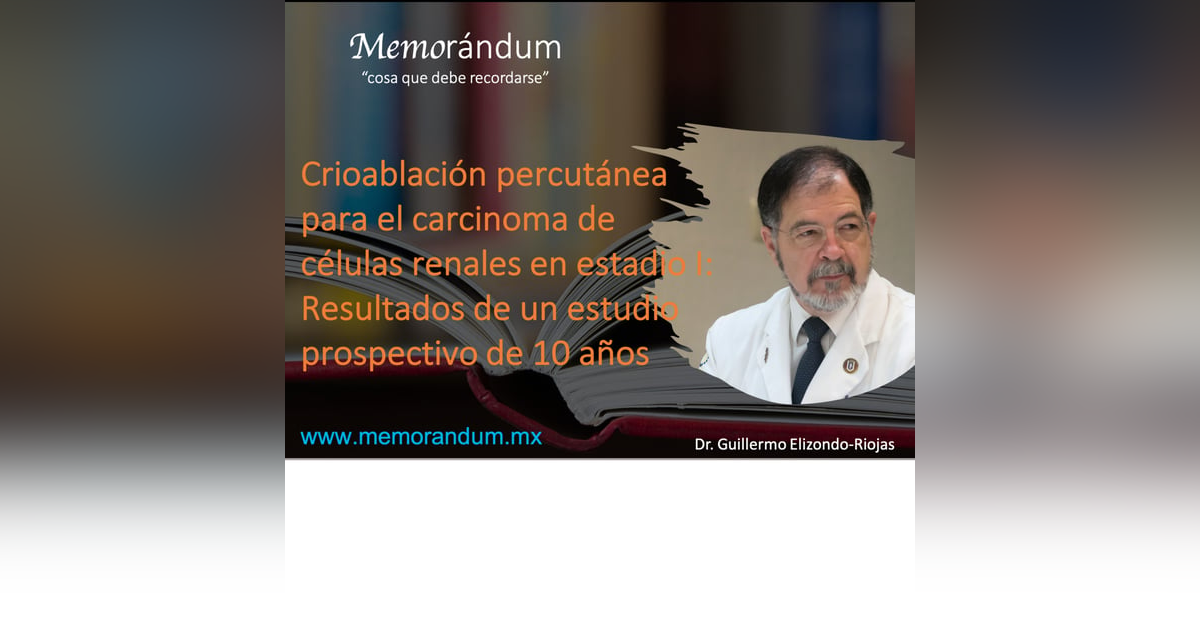 Memorándum
"cosa que debe recordarse"

Crioablación percutánea para el carcinoma de células renales en estadio I: Resultados de un estudio prospectivo de 10 años

www.memorandum.mx

Dr. Guillermo Elizondo-Riojas